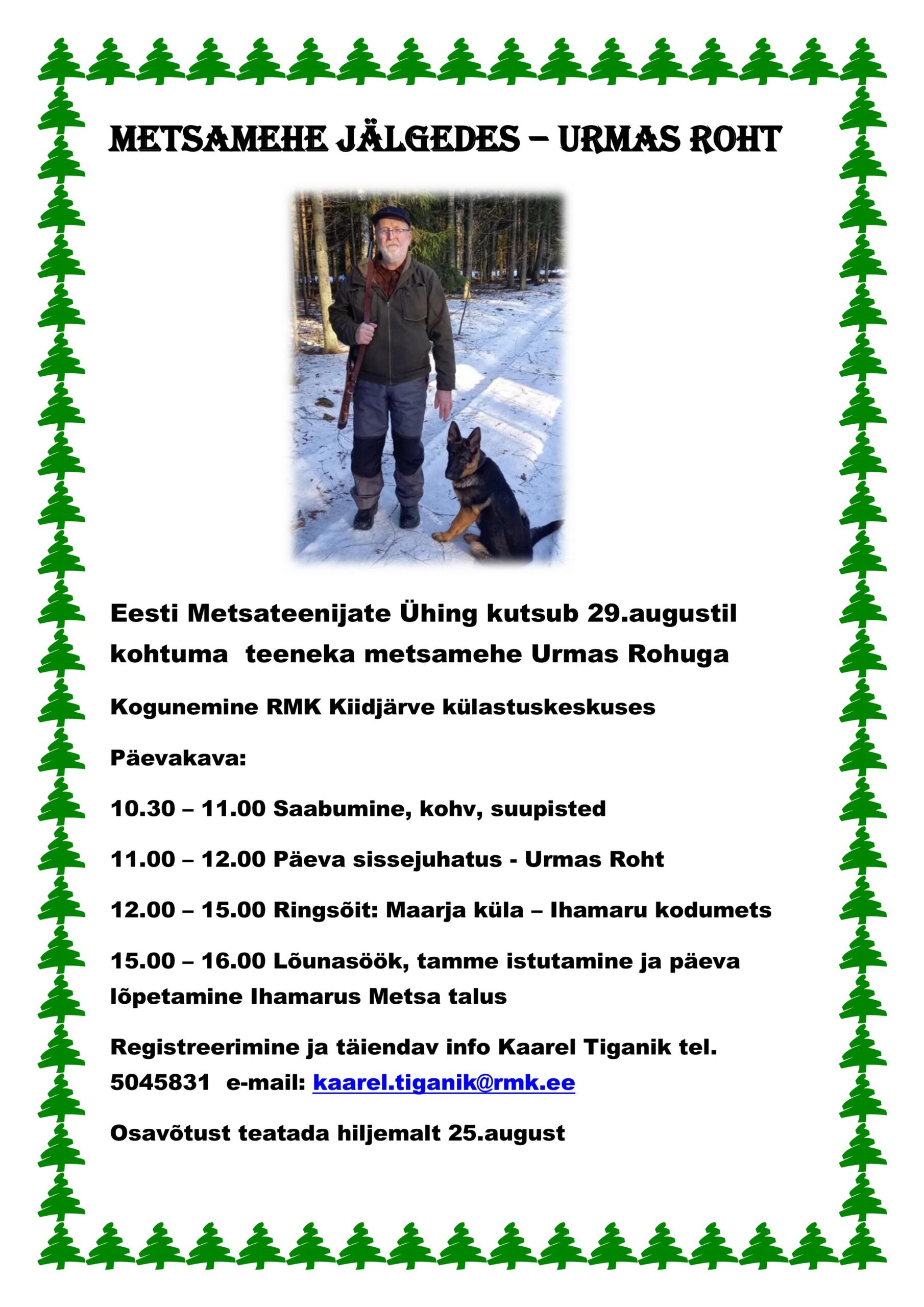 METSAMEHE JÄLGEDES – URMAS ROHT

Eesti Metsateenijate Ühing kutsub 29.augustil kohtuma teeneka metsamehe Urmas Rohuga

Kogunemine RMK Kiidjärve külastuskeskuses

Päevakava:

10.30 – 11.00 Saabumine, kohv, suupisted

11.00 – 12.00 Päeva sissejuhatus - Urmas Roht

12.00 – 15.00 Ringsõit: Maarja küla – Ihamaru kodumets

15.00 – 16.00 Lõunasöök, tamme istutamine ja päeva lõpetamine Ihamarus Metsa talus

Registreerimine ja täiendav info Kaarel Tiganik tel. 5045831 e-mail: kaarel.tiganik@rmk.ee

Osavõtust teatada hiljemalt 25.august